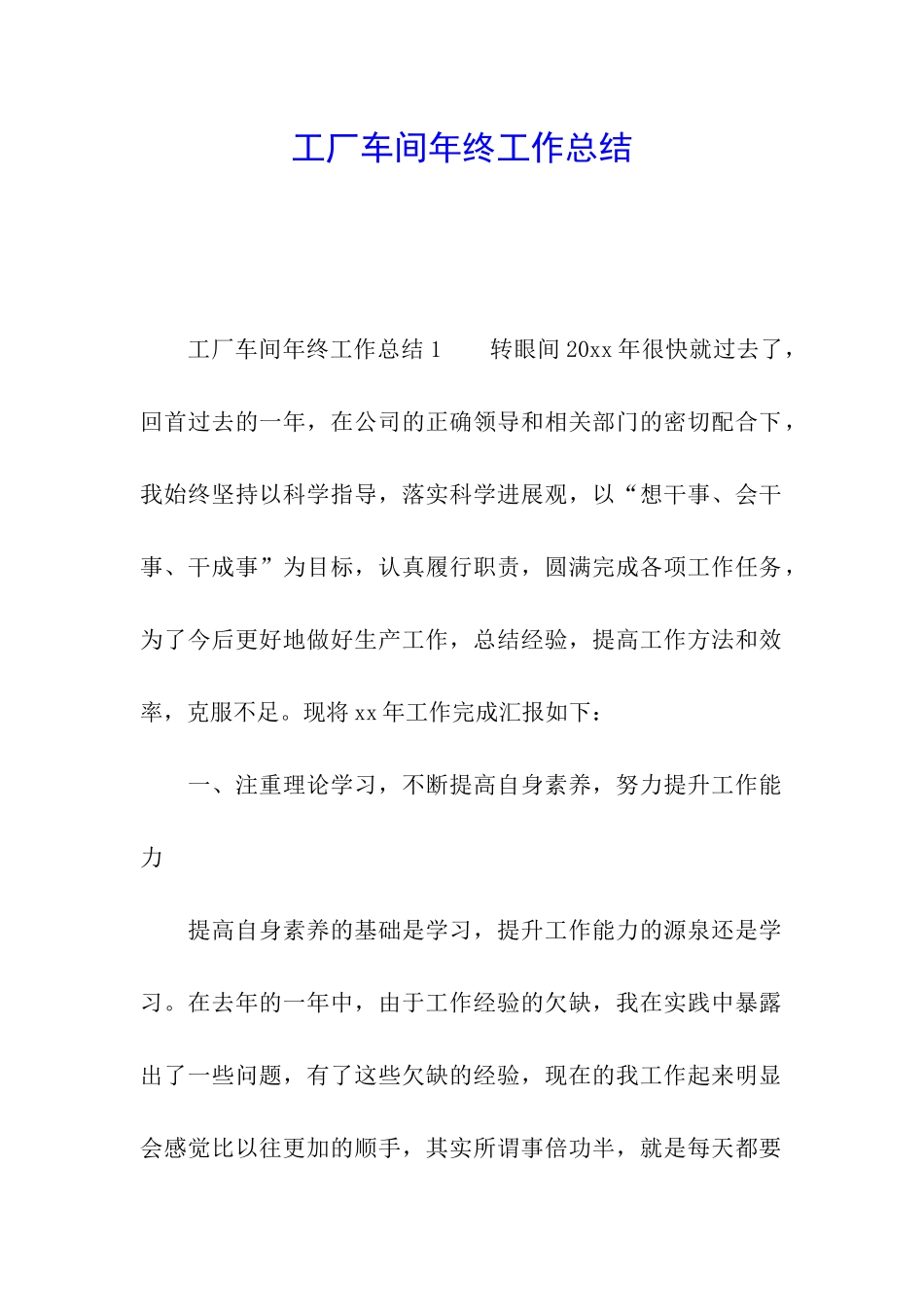 工厂车间年终工作总结

工厂车间年终工作总结 1　　转眼间 20xx 年很快就过去了，回首过去的一年，在公司的正确领导和相关部门的密切配合下，我始终坚持以科学指导，落实科学进展观，以“想干事、会干事、干成事”为目标，认真履行职责，圆满完成各项工作任务，为了今后更好地做好生产工作，总结经验，提高工作方法和效率，克服不足。现将 xx 年工作完成汇报如下：

一、注重理论学习，不断提高自身素养，努力提升工作能力

提高自身素养的基础是学习，提升工作能力的源泉还是学习。在去年的一年中，由于工作经验的欠缺，我在实践中暴露出了一些问题，有了这些欠缺的经验，现在的我工作起来明显会感觉比以往更加的顺手，其实所谓事倍功半，就是每天都要